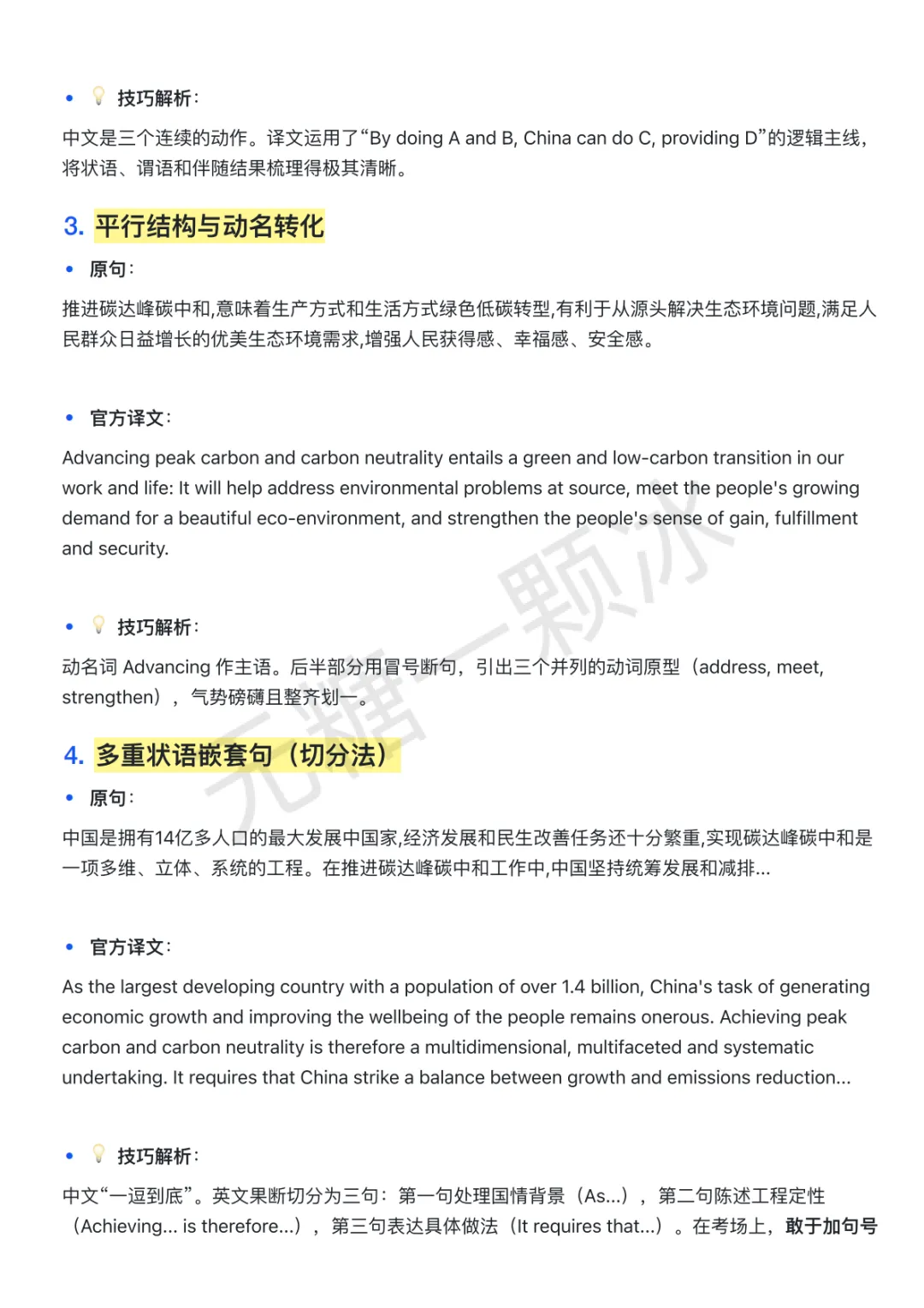 • 💡 技巧解析：

中文是三个连续的动作。译文运用了“By doing A and B, China can do C, providing D”的逻辑主线，将状语、谓语和伴随结果梳理得极其清晰。

3. 平行结构与动名转化

• 原句：

推进碳达峰碳中和,意味着生产方式和生活方式绿色低碳转型,有利于从源头解决生态环境问题,满足人民群众日益增长的优美生态环境需求,增强人民获得感、幸福感、安全感。

• 官方译文：

Advancing peak carbon and carbon neutrality entails a green and low-carbon transition in our work and life: It will help address environmental problems at source, meet the people's growing demand for a beautiful eco-environment, and strengthen the people's sense of gain, fulfillment and security.

• 💡 技巧解析：

动名词 Advancing 作主语。后半部分用冒号断句，引出三个并列的动词原型（address, meet, strengthen），气势磅礴且整齐划一。

4. 多重状语嵌套句（切分法）

• 原句：

中国是拥有14亿多人口的最大发展中国家,经济发展和民生改善任务还十分繁重,实现碳达峰碳中和是一项多维、立体、系统的工程。在推进碳达峰碳中和工作中,中国坚持统筹发展和减排...

• 官方译文：

As the largest developing country with a population of over 1.4 billion, China's task of generating economic growth and improving the wellbeing of the people remains onerous. Achieving peak carbon and carbon neutrality is therefore a multidimensional, multifaceted and systematic undertaking. It requires that China strike a balance between growth and emissions reduction...

• 💡 技巧解析：

中文“一逗到底”。英文果断切分为三句：第一句处理国情背景（As...），第二句陈述工程定性（Achieving... is therefore...），第三句表达具体做法（It requires that...）。在考场上，敢于加句号

无糖一颗冰